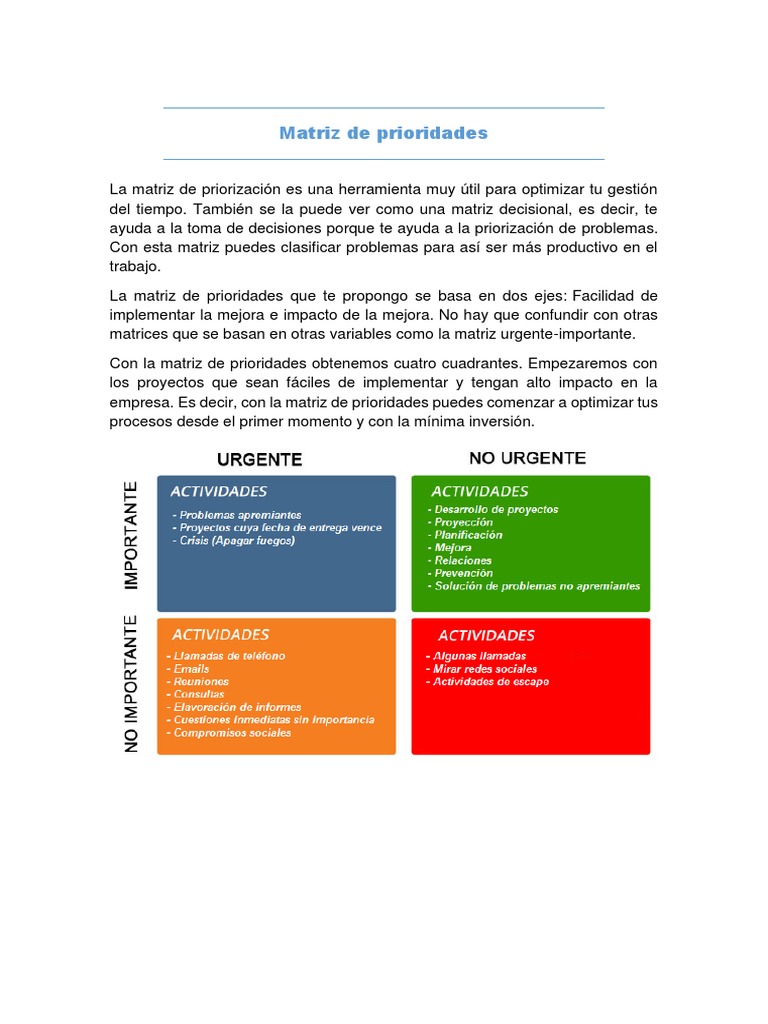 Matriz de prioridades

La matriz de priorización es una herramienta muy útil para optimizar tu gestión del tiempo. También se la puede ver como una matriz decisional, es decir, te ayuda a la toma de decisiones porque te ayuda a la priorización de problemas. Con esta matriz puedes clasificar problemas para así ser más productivo en el trabajo.

La matriz de prioridades que te propongo se basa en dos ejes: Facilidad de implementar la mejora e impacto de la mejora. No hay que confundir con otras matrices que se basan en otras variables como la matriz urgente-importante.

Con la matriz de prioridades obtenemos cuatro cuadrantes. Empezaremos con los proyectos que sean fáciles de implementar y tengan alto impacto en la empresa. Es decir, con la matriz de prioridades puedes comenzar a optimizar tus procesos desde el primer momento y con la mínima inversión.

URGENTE

NO URGENTE

IMPORTANTE

NO IMPORTANTE

ACTIVIDADES
- Problemas apremiantes
- Proyectos cuya fecha de entrega vence
- Crisis (Apagar fuegos)

ACTIVIDADES
- Desarrollo de proyectos
- Proyección
- Planificación
- Mejora
- Relaciones
- Prevención
- Solución de problemas no apremiantes

ACTIVIDADES
- Llamadas de teléfono
- Emails
- Reuniones
- Consultas
- Elavoración de informes
- Cuestiones inmediatas sin importancia
- Compromisos sociales

ACTIVIDADES
- Algunas llamadas
- Mirar redes sociales
- Actividades de escape